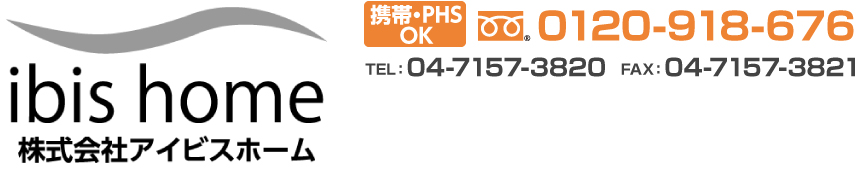 ibis home
株式会社アイビスホーム

携帯・PHS OK
0120-918-676
TEL: 04-7157-3820 FAX: 04-7157-3821